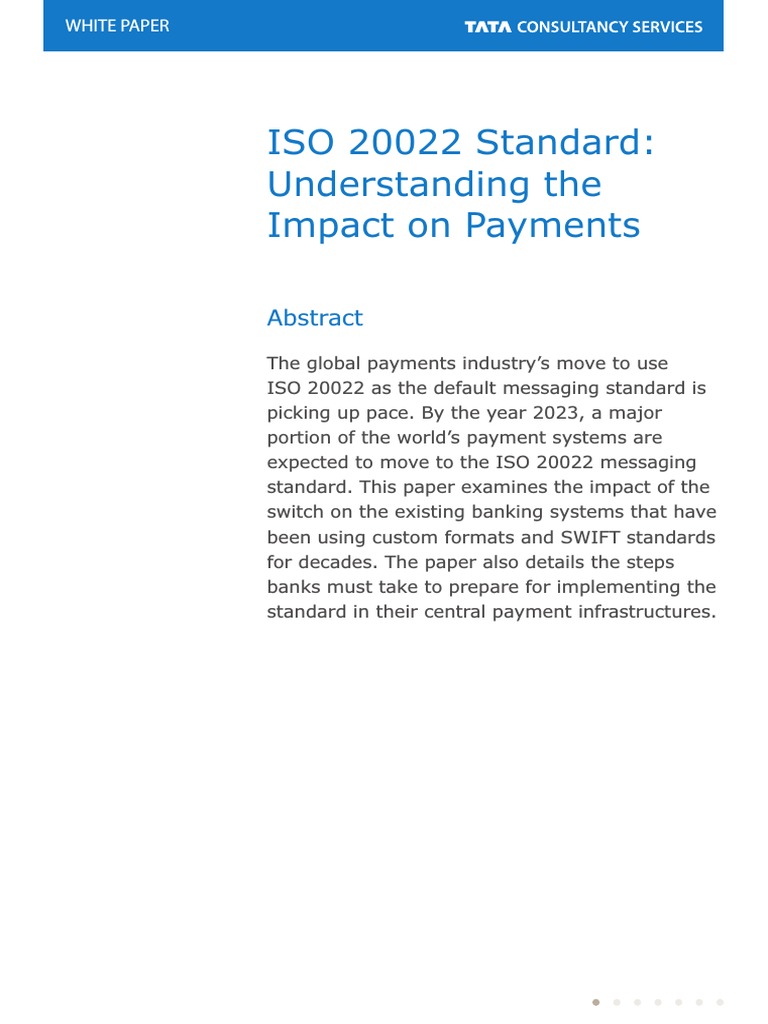 WHITE PAPER

TATA CONSULTANCY SERVICES

ISO 20022 Standard: Understanding the Impact on Payments

Abstract

The global payments industry's move to use ISO 20022 as the default messaging standard is picking up pace. By the year 2023, a major portion of the world's payment systems are expected to move to the ISO 20022 messaging standard. This paper examines the impact of the switch on the existing banking systems that have been using custom formats and SWIFT standards for decades. The paper also details the steps banks must take to prepare for implementing the standard in their central payment infrastructures.